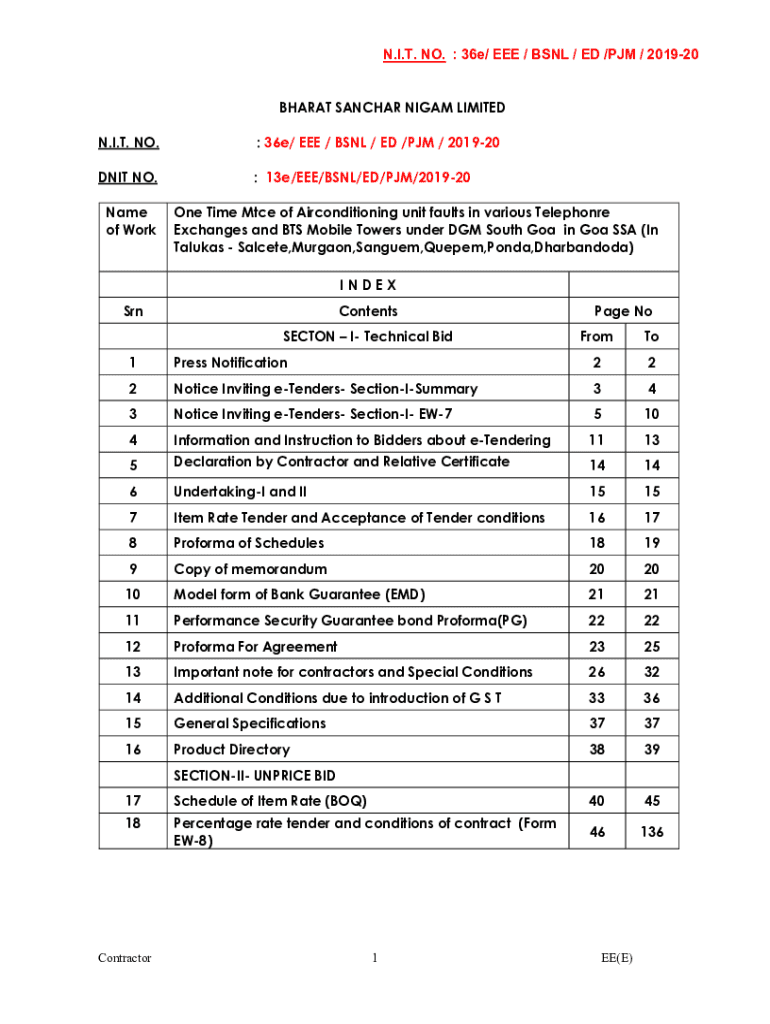 N.I.T. NO. : 36e/ EEE / BSNL / ED /PJM / 2019-20

BHARAT SANCHAR NIGAM LIMITED

N.I.T. NO. : 36e/ EEE / BSNL / ED /PJM / 2019-20

DNIT NO. : 13e/EEE/BSNL/ED/PJM/2019-20

| Name of Work | One Time Mtce of Airconditioning unit faults in various Telephonre Exchanges and BTS Mobile Towers under DGM South Goa in Goa SSA (In Talukas - Salcete,Murgaon,Sanguem,Quepem,Ponda,Dharbandoda) | | |
|---|---|---|---|
| | I N D E X | | |
| Srn | Contents | Page No | |
| | SECTON – I- Technical Bid | From | To |
| 1 | Press Notification | 2 | 2 |
| 2 | Notice Inviting e-Tenders- Section-I-Summary | 3 | 4 |
| 3 | Notice Inviting e-Tenders- Section-I- EW-7 | 5 | 10 |
| 4 | Information and Instruction to Bidders about e-Tendering | 11 | 13 |
| 5 | Declaration by Contractor and Relative Certificate | 14 | 14 |
| 6 | Undertaking-I and II | 15 | 15 |
| 7 | Item Rate Tender and Acceptance of Tender conditions | 16 | 17 |
| 8 | Proforma of Schedules | 18 | 19 |
| 9 | Copy of memorandum | 20 | 20 |
| 10 | Model form of Bank Guarantee (EMD) | 21 | 21 |
| 11 | Performance Security Guarantee bond Proforma(PG) | 22 | 22 |
| 12 | Proforma For Agreement | 23 | 25 |
| 13 | Important note for contractors and Special Conditions | 26 | 32 |
| 14 | Additional Conditions due to introduction of G S T | 33 | 36 |
| 15 | General Specifications | 37 | 37 |
| 16 | Product Directory | 38 | 39 |
| | SECTION-II- UNPRICE BID | | |
| 17 | Schedule of Item Rate (BOQ) | 40 | 45 |
| 18 | Percentage rate tender and conditions of contract (Form EW-8) | 46 | 136 |

Contractor 1 EE(E)